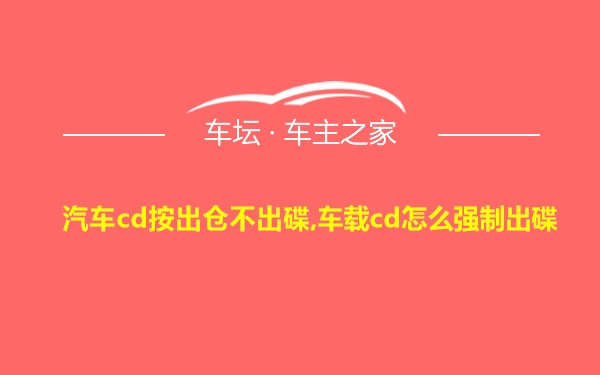 车坛 · 车主之家

汽车cd按出仓不出碟,车载cd怎么强制出碟